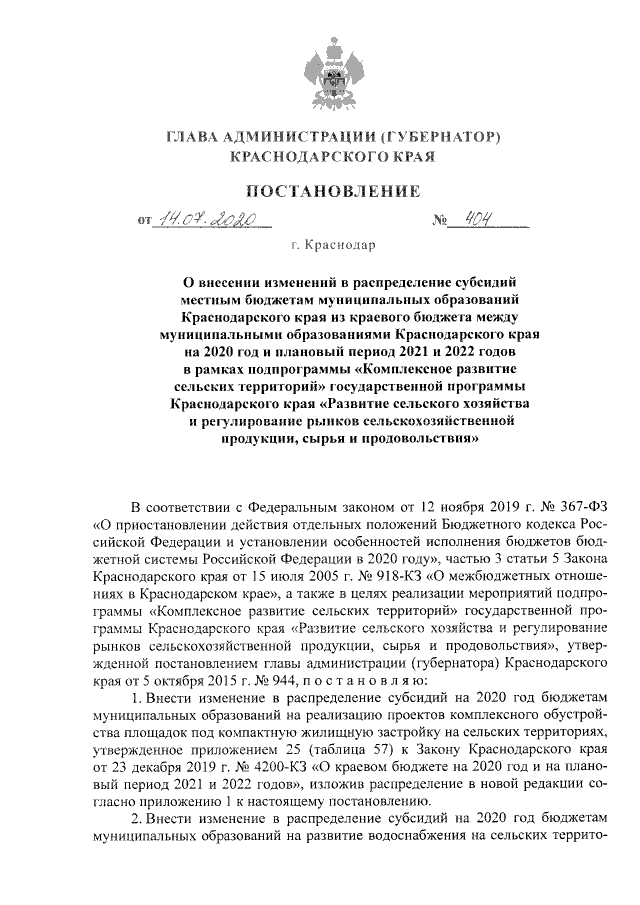 ГЛАВА АДМИНИСТРАЦИИ (ГУБЕРНАТОР) КРАСНОДАРСКОГО КРАЯ

ПОСТАНОВЛЕНИЕ

от 14.07.2020 № 404

г. Краснодар

О внесении изменений в распределение субсидий местным бюджетам муниципальных образований Краснодарского края из краевого бюджета между муниципальными образованиями Краснодарского края на 2020 год и плановый период 2021 и 2022 годов в рамках подпрограммы «Комплексное развитие сельских территорий» государственной программы Краснодарского края «Развитие сельского хозяйства и регулирование рынков сельскохозяйственной продукции, сырья и продовольствия»

В соответствии с Федеральным законом от 12 ноября 2019 г. № 367-ФЗ «О приостановлении действия отдельных положений Бюджетного кодекса Российской Федерации и установлении особенностей исполнения бюджетов бюджетной системы Российской Федерации в 2020 году», частью 3 статьи 5 Закона Краснодарского края от 15 июля 2005 г. № 918-КЗ «О межбюджетных отношениях в Краснодарском крае», а также в целях реализации мероприятий подпрограммы «Комплексное развитие сельских территорий» государственной программы Краснодарского края «Развитие сельского хозяйства и регулирование рынков сельскохозяйственной продукции, сырья и продовольствия», утвержденной постановлением главы администрации (губернатора) Краснодарского края от 5 октября 2015 г. № 944, п о с т а н о в л я ю:

1. Внести изменение в распределение субсидий на 2020 год бюджетам муниципальных образований на реализацию проектов комплексного обустройства площадок под компактную жилищную застройку на сельских территориях, утвержденное приложением 25 (таблица 57) к Закону Краснодарского края от 23 декабря 2019 г. № 4200-КЗ «О краевом бюджете на 2020 год и на плановый период 2021 и 2022 годов», изложив распределение в новой редакции согласно приложению 1 к настоящему постановлению.

2. Внести изменение в распределение субсидий на 2020 год бюджетам муниципальных образований на развитие водоснабжения на сельских террито-